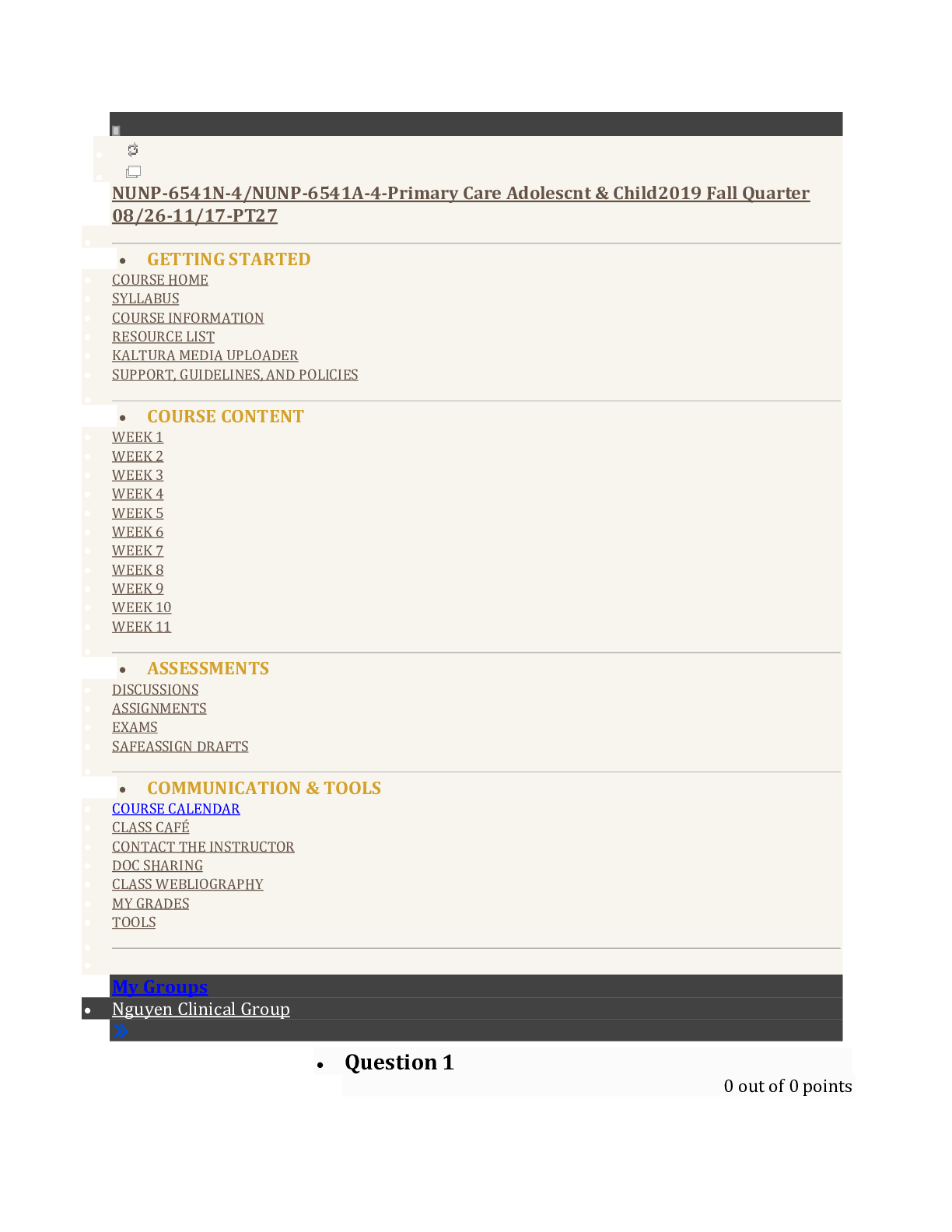 NUNP-6541N-4/NUNP-6541A-4-Primary Care Adolescnt & Child2019 Fall Quarter 08/26-11/17-PT27

• GETTING STARTED
COURSE HOME
SYLLABUS
COURSE INFORMATION
RESOURCE LIST
KALTURA MEDIA UPLOADER
SUPPORT, GUIDELINES, AND POLICIES

• COURSE CONTENT
WEEK 1
WEEK 2
WEEK 3
WEEK 4
WEEK 5
WEEK 6
WEEK 7
WEEK 8
WEEK 9
WEEK 10
WEEK 11

• ASSESSMENTS
DISCUSSIONS
ASSIGNMENTS
EXAMS
SAFEASSIGN DRAFTS

• COMMUNICATION & TOOLS
COURSE CALENDAR
CLASS CAFÉ
CONTACT THE INSTRUCTOR
DOC SHARING
CLASS WEBLIOGRAPHY
MY GRADES
TOOLS

My Groups
• Nguyen Clinical Group

• Question 1
0 out of 0 points